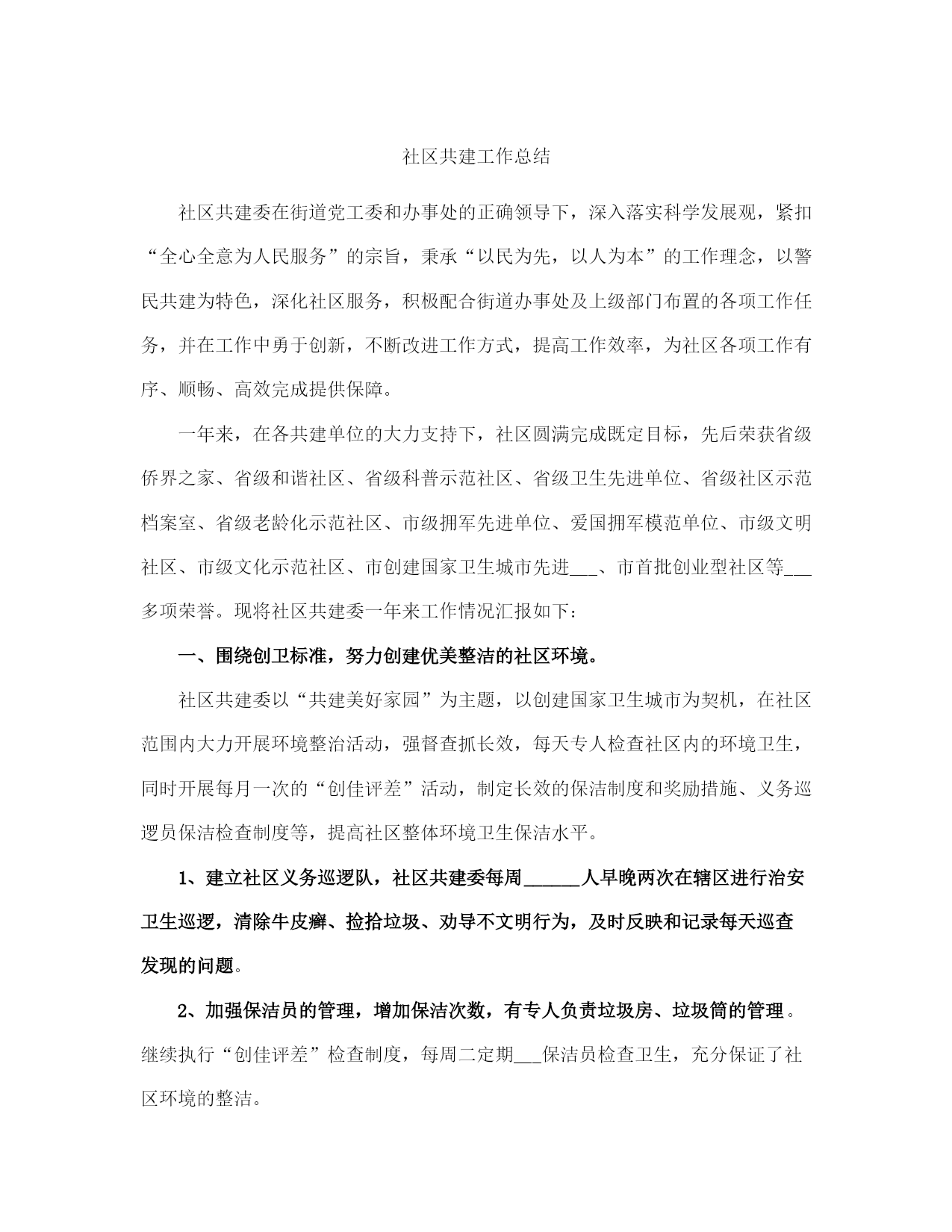 社区共建工作总结

社区共建委在街道党工委和办事处的正确领导下，深入落实科学发展观，紧扣“全心全意为人民服务”的宗旨，秉承“以民为先，以人为本”的工作理念，以警民共建为特色，深化社区服务，积极配合街道办事处及上级部门布置的各项工作任务，并在工作中勇于创新，不断改进工作方式，提高工作效率，为社区各项工作有序、顺畅、高效完成提供保障。

一年来，在各共建单位的大力支持下，社区圆满完成既定目标，先后荣获省级侨界之家、省级和谐社区、省级科普示范社区、省级卫生先进单位、省级社区示范档案室、省级老龄化示范社区、市级拥军先进单位、爱国拥军模范单位、市级文明社区、市级文化示范社区、市创建国家卫生城市先进___、市首批创业型社区等___多项荣誉。现将社区共建委一年来工作情况汇报如下：

一、围绕创卫标准，努力创建优美整洁的社区环境。

社区共建委以“共建美好家园”为主题，以创建国家卫生城市为契机，在社区范围内大力开展环境整治活动，强督查抓长效，每天专人检查社区内的环境卫生，同时开展每月一次的“创佳评差”活动，制定长效的保洁制度和奖励措施、义务巡逻员保洁检查制度等，提高社区整体环境卫生保洁水平。

1、建立社区义务巡逻队，社区共建委每周______人早晚两次在辖区进行治安卫生巡逻，清除牛皮癣、捡拾垃圾、劝导不文明行为，及时反映和记录每天巡查发现的问题。

2、加强保洁员的管理，增加保洁次数，有专人负责垃圾房、垃圾筒的管理。继续执行“创佳评差”检查制度，每周二定期___保洁员检查卫生，充分保证了社区环境的整洁。